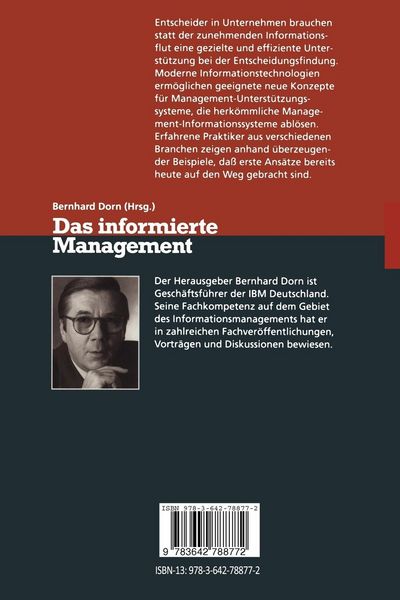 Entscheider in Unternehmen brauchen statt der zunehmenden Informationsflut eine gezielte und effiziente Unterstützung bei der Entscheidungsfindung. Moderne Informationstechnologien ermöglichen geeignete neue Konzepte für Management-Unterstützungssysteme, die herkömmliche Management-Informationssysteme ablösen. Erfahrene Praktiker aus verschiedenen Branchen zeigen anhand überzeugender Beispiele, daß erste Ansätze bereits heute auf den Weg gebracht sind.

Bernhard Dorn (Hrsg.)

Das informierte Management

Der Herausgeber Bernhard Dorn ist Geschäftsführer der IBM Deutschland. Seine Fachkompetenz auf dem Gebiet des Informationsmanagements hat er in zahlreichen Fachveröffentlichungen, Vorträgen und Diskussionen bewiesen.

ISBN 978-3-642-78877-2

9 783642 788772

ISBN-13: 978-3-642-78877-2